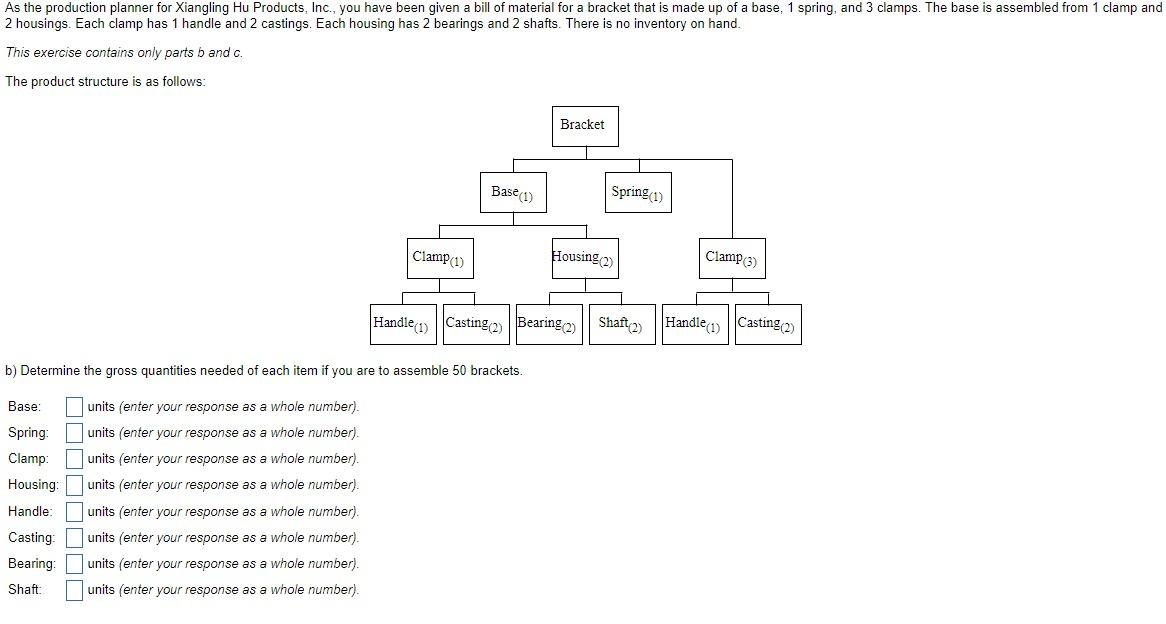 As the production planner for Xiangling Hu Products, Inc., you have been given a bill of material for a bracket that is made up of a base, 1 spring, and 3 clamps. The base is assembled from 1 clamp and 2 housings. Each clamp has 1 handle and 2 castings. Each housing has 2 bearings and 2 shafts. There is no inventory on hand.

This exercise contains only parts b and c.

The product structure is as follows:

Bracket

Base$_{(1)}$

Spring$_{(1)}$

Clamp$_{(1)}$

Housing$_{(2)}$

Clamp$_{(3)}$

Handle$_{(1)}$ Casting$_{(2)}$ Bearing$_{(2)}$ Shaft$_{(2)}$ Handle$_{(1)}$ Casting$_{(2)}$

b) Determine the gross quantities needed of each item if you are to assemble 50 brackets.

Base: units (enter your response as a whole number).
Spring: units (enter your response as a whole number).
Clamp: units (enter your response as a whole number).
Housing: units (enter your response as a whole number).
Handle: units (enter your response as a whole number).
Casting: units (enter your response as a whole number).
Bearing: units (enter your response as a whole number).
Shaft: units (enter your response as a whole number).